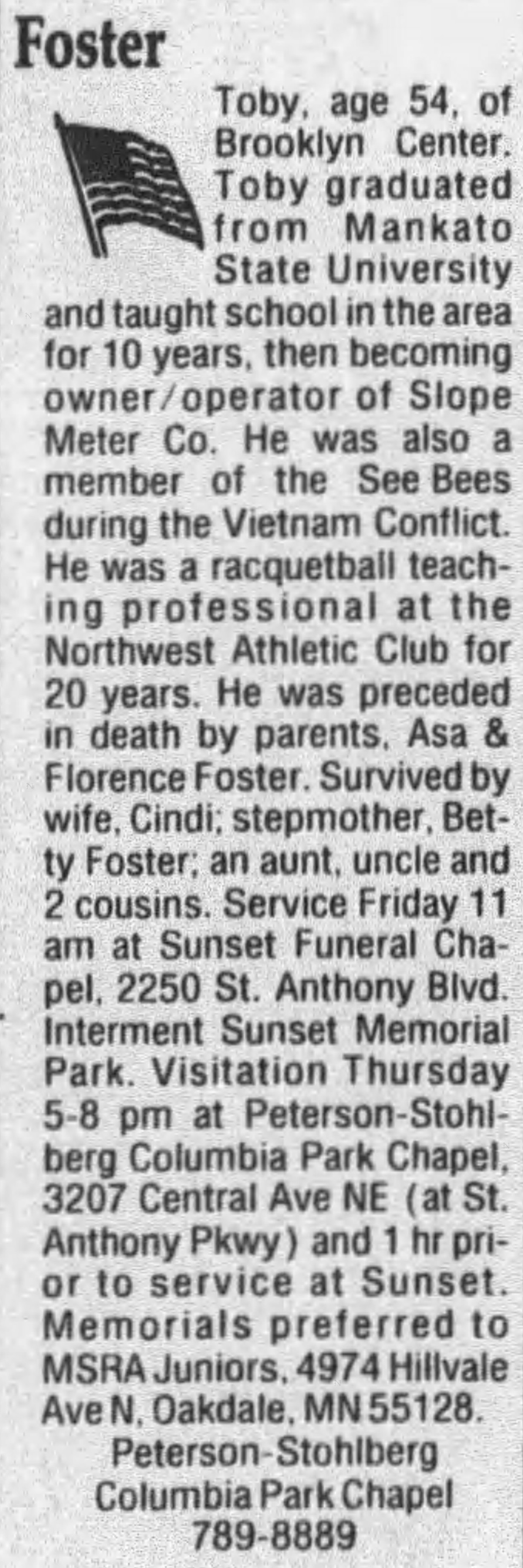 Foster

Toby, age 54, of Brooklyn Center. Toby graduated from Mankato State University and taught school in the area for 10 years, then becoming owner/operator of Slope Meter Co. He was also a member of the See Bees during the Vietnam Conflict. He was a racquetball teaching professional at the Northwest Athletic Club for 20 years. He was preceded in death by parents, Asa & Florence Foster. Survived by wife, Cindi; stepmother, Betty Foster; an aunt, uncle and 2 cousins. Service Friday 11 am at Sunset Funeral Chapel, 2250 St. Anthony Blvd. Interment Sunset Memorial Park. Visitation Thursday 5-8 pm at Peterson-Stohlberg Columbia Park Chapel, 3207 Central Ave NE (at St. Anthony Pkwy) and 1 hr prior to service at Sunset. Memorials preferred to MSRA Juniors, 4974 Hillvale Ave N, Oakdale, MN 55128.

Peterson-Stohlberg
Columbia Park Chapel
789-8889